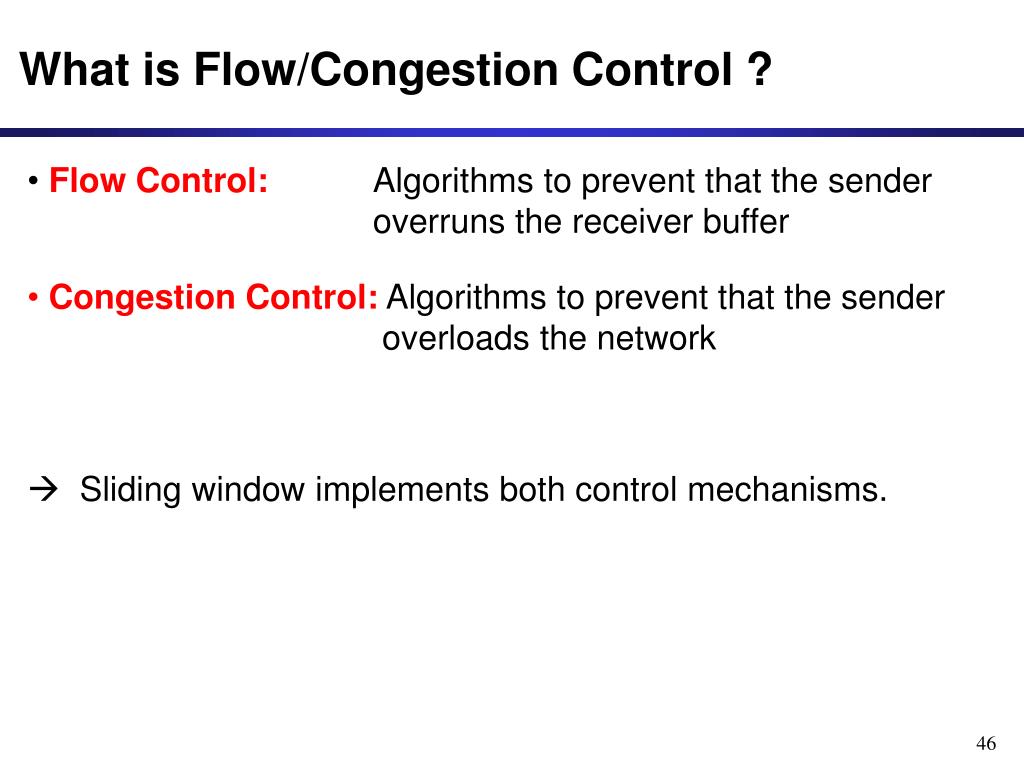 What is Flow/Congestion Control ?

• Flow Control: Algorithms to prevent that the sender overruns the receiver buffer

• Congestion Control: Algorithms to prevent that the sender overloads the network

→ Sliding window implements both control mechanisms.

46